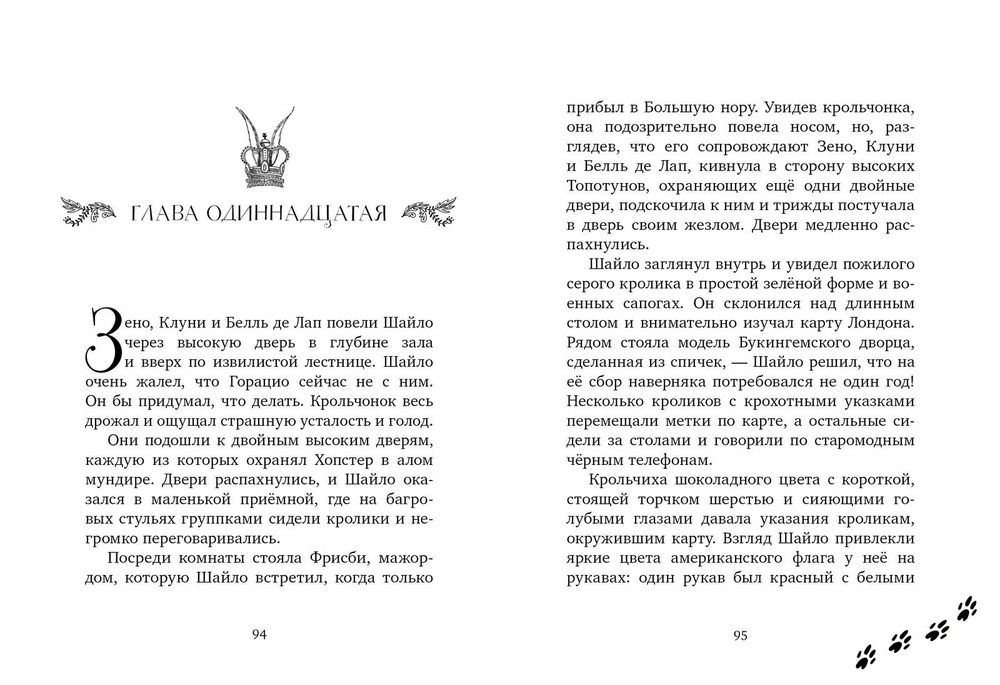 ГЛАВА ОДИННАДЦАТАЯ

Зено, Клуни и Белль де Лап повели Шайло через высокую дверь в глубине зала и вверх по извилистой лестнице. Шайло очень жалел, что Горацио сейчас не с ним. Он бы придумал, что делать. Крольчонок весь дрожал и ощущал страшную усталость и голод.

Они подошли к двойным высоким дверям, каждую из которых охранял Хопстер в алом мундире. Двери распахнулись, и Шайло оказался в маленькой приёмной, где на багровых стульях группками сидели кролики и негромко переговаривались.

Посреди комнаты стояла Фрисби, мажордом, которую Шайло встретил, когда только

94

прибыл в Большую нору. Увидев крольчонка, она подозрительно повела носом, но, разглядев, что его сопровождают Зено, Клуни и Белль де Лап, кивнула в сторону высоких Топотунов, охраняющих ещё одни двойные двери, подскочила к ним и трижды постучала в дверь своим жезлом. Двери медленно распахнулись.

Шайло заглянул внутрь и увидел пожилого серого кролика в простой зелёной форме и военных сапогах. Он склонился над длинным столом и внимательно изучал карту Лондона. Рядом стояла модель Букингемского дворца, сделанная из спичек, — Шайло решил, что на её сбор наверняка потребовался не один год! Несколько кроликов с крохотными указками перемещали метки по карте, а остальные сидели за столами и говорили по старомодным чёрным телефонам.

Крольчиха шоколадного цвета с короткой, стоящей торчком шерстью и сияющими голубыми глазами давала указания кроликам, окружившим карту. Взгляд Шайло привлекли яркие цвета американского флага у неё на рукавах: один рукав был красный с белыми

95